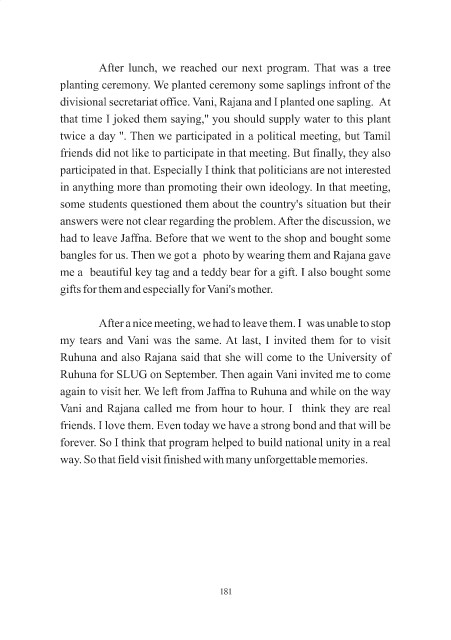 After lunch, we reached our next program. That was a tree planting ceremony. We planted ceremony some saplings infront of the divisional secretariat office. Vani, Rajana and I planted one sapling. At that time I joked them saying," you should supply water to this plant twice a day ". Then we participated in a political meeting, but Tamil friends did not like to participate in that meeting. But finally, they also participated in that. Especially I think that politicians are not interested in anything more than promoting their own ideology. In that meeting, some students questioned them about the country's situation but their answers were not clear regarding the problem. After the discussion, we had to leave Jaffna. Before that we went to the shop and bought some bangles for us. Then we got a photo by wearing them and Rajana gave me a beautiful key tag and a teddy bear for a gift. I also bought some gifts for them and especially for Vani's mother.

After a nice meeting, we had to leave them. I was unable to stop my tears and Vani was the same. At last, I invited them for to visit Ruhuna and also Rajana said that she will come to the University of Ruhuna for SLUG on September. Then again Vani invited me to come again to visit her. We left from Jaffna to Ruhuna and while on the way Vani and Rajana called me from hour to hour. I think they are real friends. I love them. Even today we have a strong bond and that will be forever. So I think that program helped to build national unity in a real way. So that field visit finished with many unforgettable memories.

181